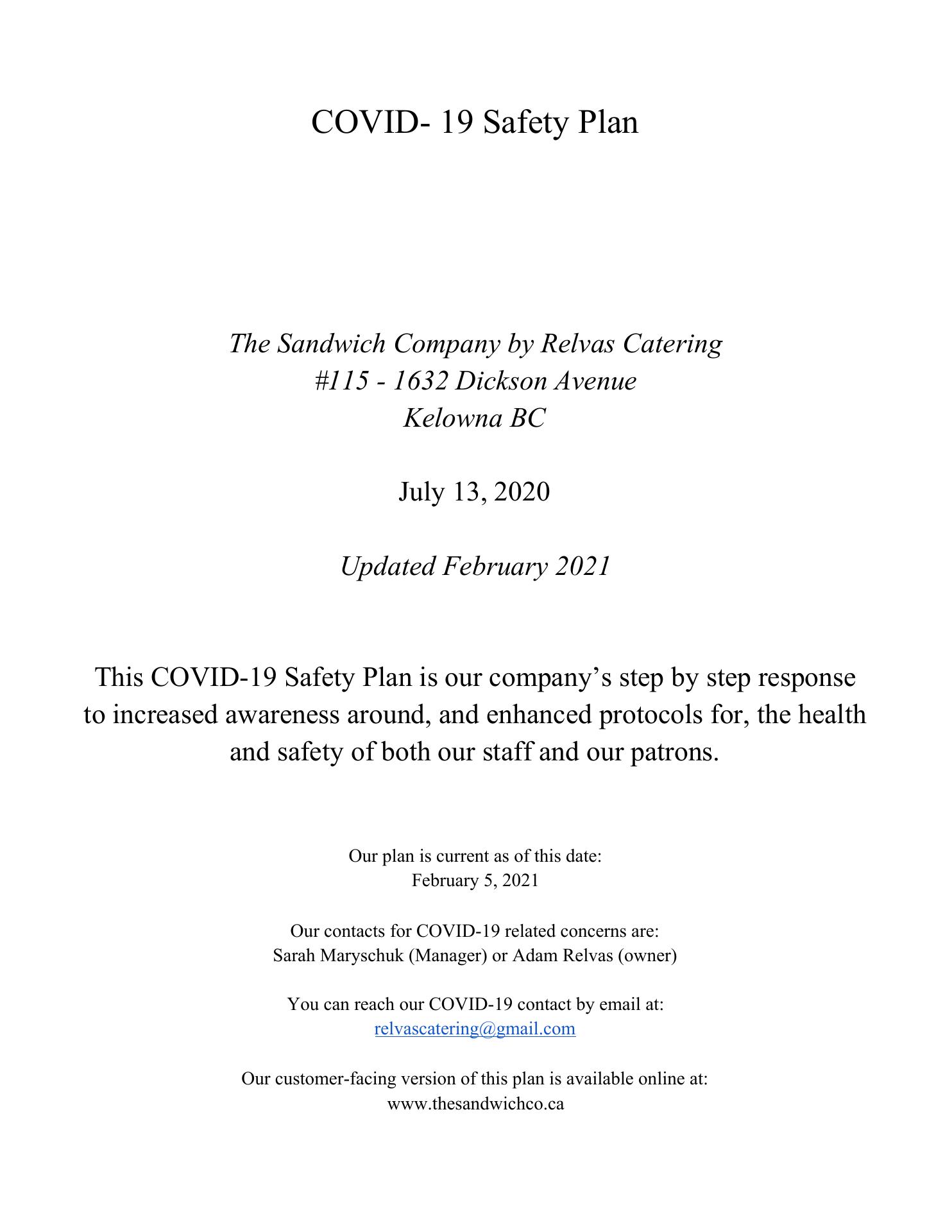 COVID- 19 Safety Plan

The Sandwich Company by Relvas Catering
#115 - 1632 Dickson Avenue
Kelowna BC

July 13, 2020

Updated February 2021

This COVID-19 Safety Plan is our company's step by step response to increased awareness around, and enhanced protocols for, the health and safety of both our staff and our patrons.

Our plan is current as of this date:
February 5, 2021

Our contacts for COVID-19 related concerns are:
Sarah Maryschuk (Manager) or Adam Relvas (owner)

You can reach our COVID-19 contact by email at:
relvascatering@gmail.com

Our customer-facing version of this plan is available online at:
www.thesandwichco.ca